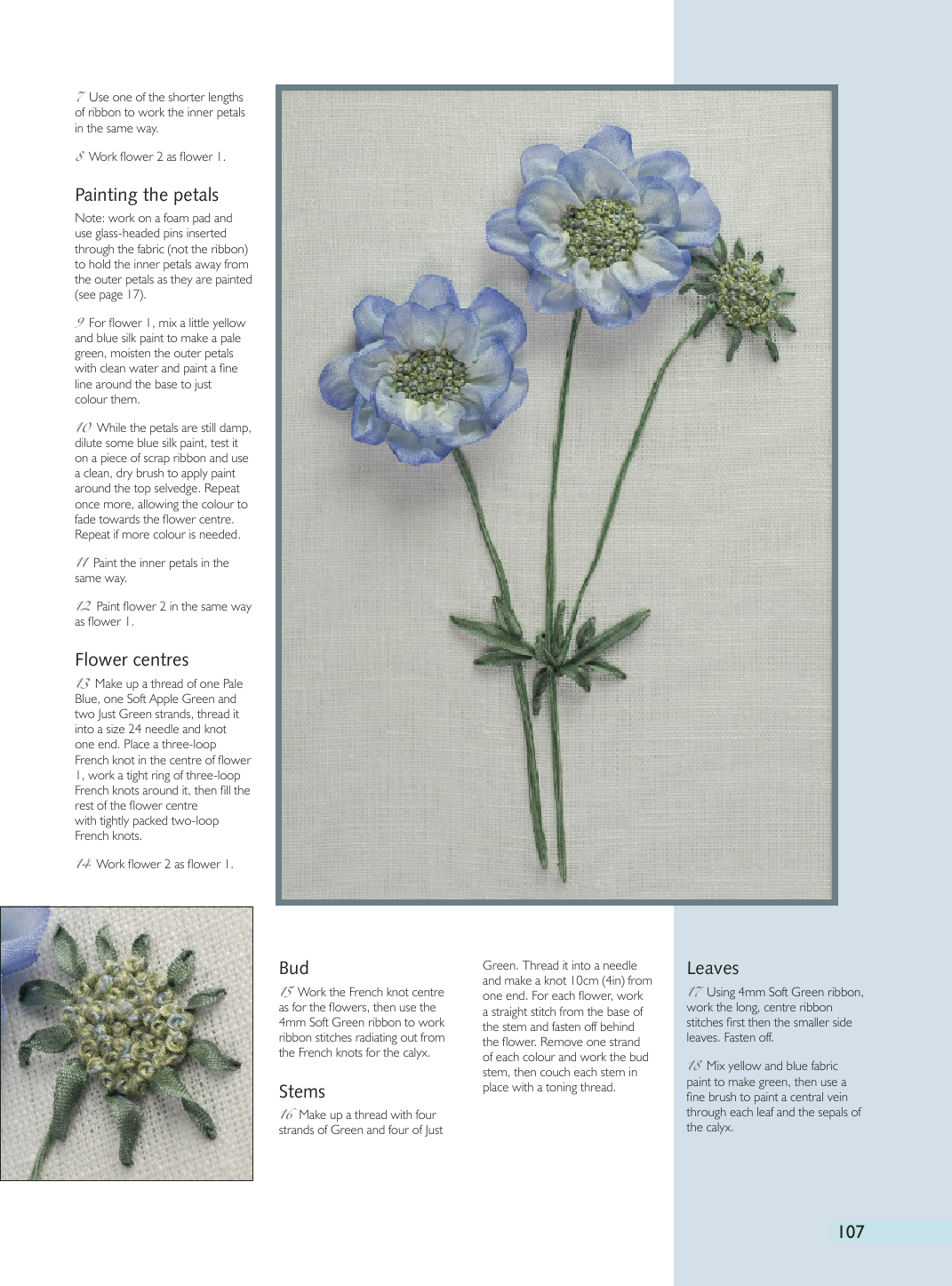 7 Use one of the shorter lengths of ribbon to work the inner petals in the same way.

8 Work flower 2 as flower 1.

Painting the petals

Note: work on a foam pad and use glass-headed pins inserted through the fabric (not the ribbon) to hold the inner petals away from the outer petals as they are painted (see page 17).

9 For flower 1, mix a little yellow and blue silk paint to make a pale green, moisten the outer petals with clean water and paint a fine line around the base to just colour them.

10 While the petals are still damp, dilute some blue silk paint, test it on a piece of scrap ribbon and use a clean, dry brush to apply paint around the top selvedge. Repeat once more, allowing the colour to fade towards the flower centre. Repeat if more colour is needed.

11 Paint the inner petals in the same way.

12 Paint flower 2 in the same way as flower 1.

Flower centres

13 Make up a thread of one Pale Blue, one Soft Apple Green and two Just Green strands, thread it into a size 24 needle and knot one end. Place a three-loop French knot in the centre of flower 1, work a tight ring of three-loop French knots around it, then fill the rest of the flower centre with tightly packed two-loop French knots.

14 Work flower 2 as flower 1.

Bud

15 Work the French knot centre as for the flowers, then use the 4mm Soft Green ribbon to work ribbon stitches radiating out from the French knots for the calyx.

Stems

16 Make up a thread with four strands of Green and four of Just Green. Thread it into a needle and make a knot 10cm (4in) from one end. For each flower, work a straight stitch from the base of the stem and fasten off behind the flower. Remove one strand of each colour and work the bud stem, then couch each stem in place with a toning thread.

Leaves

17 Using 4mm Soft Green ribbon, work the long, centre ribbon stitches first then the smaller side leaves. Fasten off.

18 Mix yellow and blue fabric paint to make green, then use a fine brush to paint a central vein through each leaf and the sepals of the calyx.

107